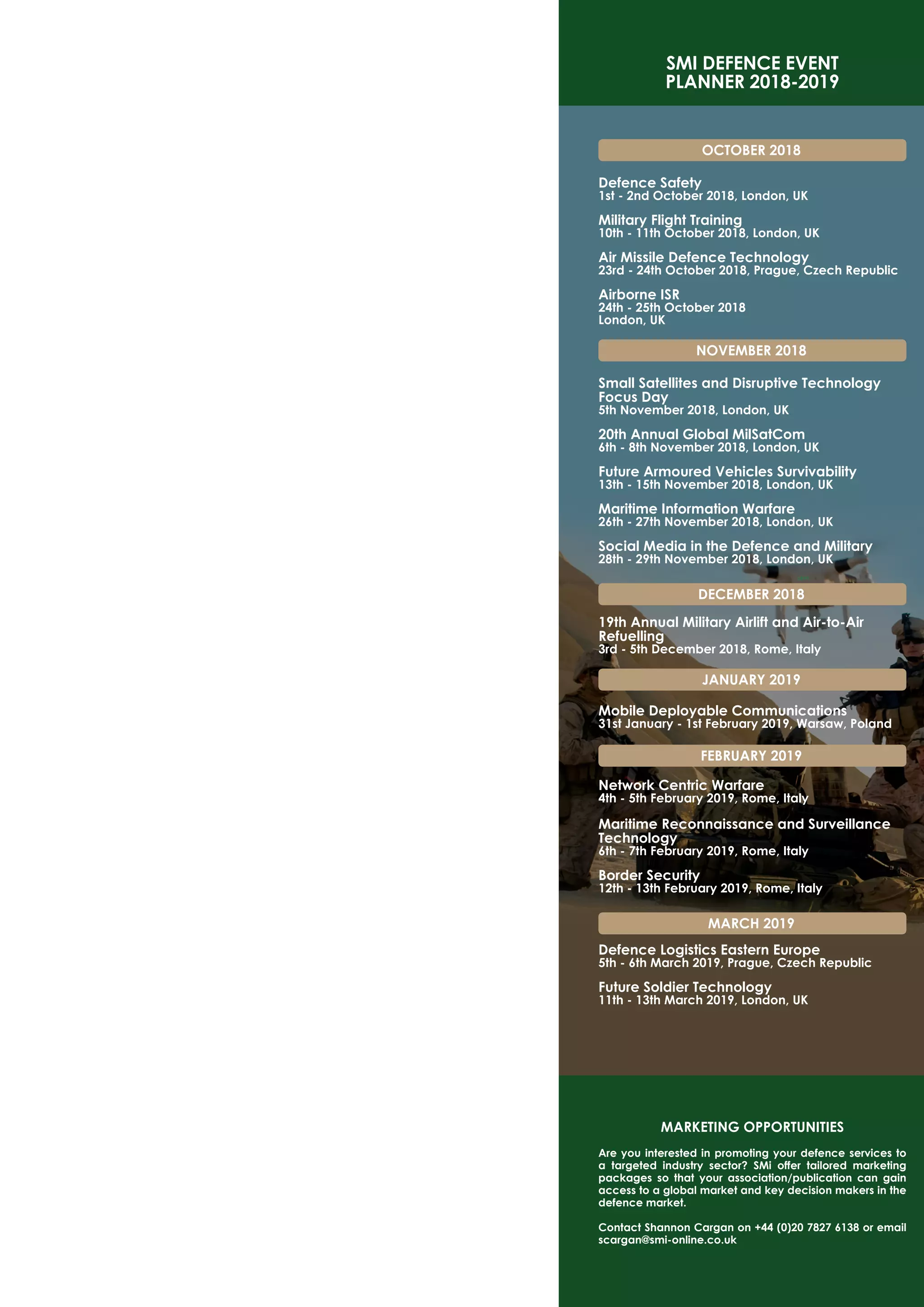 SMI DEFENCE EVENT PLANNER 2018-2019

OCTOBER 2018

Defence Safety
1st - 2nd October 2018, London, UK

Military Flight Training
10th - 11th October 2018, London, UK

Air Missile Defence Technology
23rd - 24th October 2018, Prague, Czech Republic

Airborne ISR
24th - 25th October 2018
London, UK

NOVEMBER 2018

Small Satellites and Disruptive Technology Focus Day
5th November 2018, London, UK

20th Annual Global MilSatCom
6th - 8th November 2018, London, UK

Future Armoured Vehicles Survivability
13th - 15th November 2018, London, UK

Maritime Information Warfare
26th - 27th November 2018, London, UK

Social Media in the Defence and Military
28th - 29th November 2018, London, UK

DECEMBER 2018

19th Annual Military Airlift and Air-to-Air Refuelling
3rd - 5th December 2018, Rome, Italy

JANUARY 2019

Mobile Deployable Communications
31st January - 1st February 2019, Warsaw, Poland

FEBRUARY 2019

Network Centric Warfare
4th - 5th February 2019, Rome, Italy

Maritime Reconnaissance and Surveillance Technology
6th - 7th February 2019, Rome, Italy

Border Security
12th - 13th February 2019, Rome, Italy

MARCH 2019

Defence Logistics Eastern Europe
5th - 6th March 2019, Prague, Czech Republic

Future Soldier Technology
11th - 13th March 2019, London, UK

MARKETING OPPORTUNITIES

Are you interested in promoting your defence services to a targeted industry sector? SMi offer tailored marketing packages so that your association/publication can gain access to a global market and key decision makers in the defence market.

Contact Shannon Cargan on +44 (0)20 7827 6138 or email scargan@smi-online.co.uk